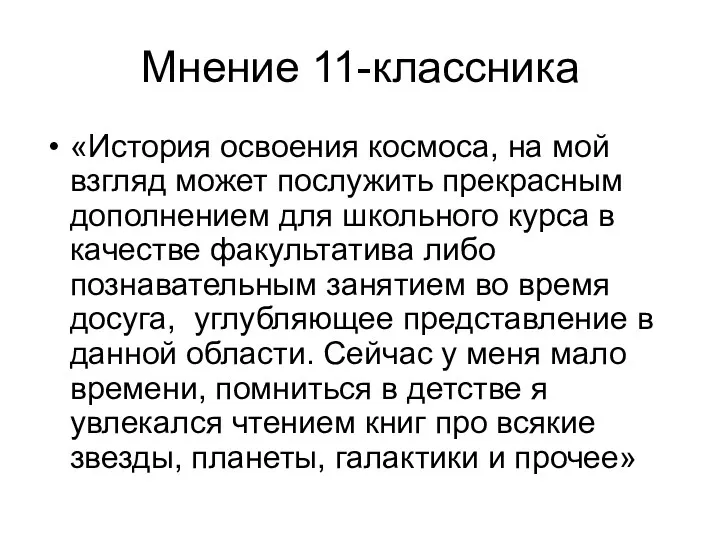 Мнение 11-классника

• «История освоения космоса, на мой взгляд может послужить прекрасным дополнением для школьного курса в качестве факультатива либо познавательным занятием во время досуга,  углубляющее представление в данной области. Сейчас у меня мало времени, помниться в детстве я увлекался чтением книг про всякие звезды, планеты, галактики и прочее»